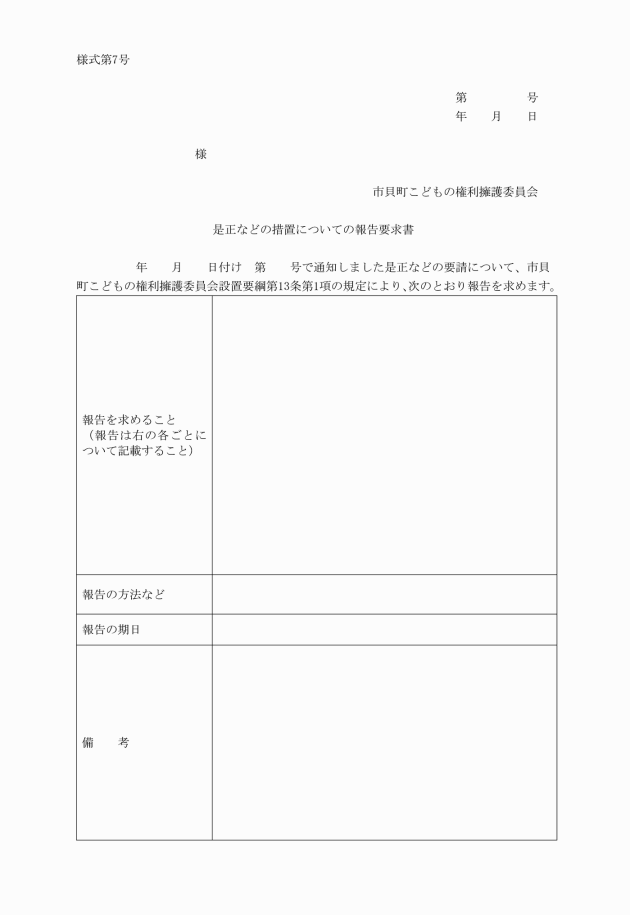 様式第7号

第　　　号
年　月　日

様

市貝町こどもの権利擁護委員会

是正などの措置についての報告要求書

年　月　日付け　第　号で通知しました是正などの要請について、市貝町こどもの権利擁護委員会設置要綱第13条第1項の規定により、次のとおり報告を求めます。

| | |
|---|---|
| 報告を求めること（報告は右の各ごとについて記載すること） | |
| 報告の方法など | |
| 報告の期日 | |
| 備　考 | |